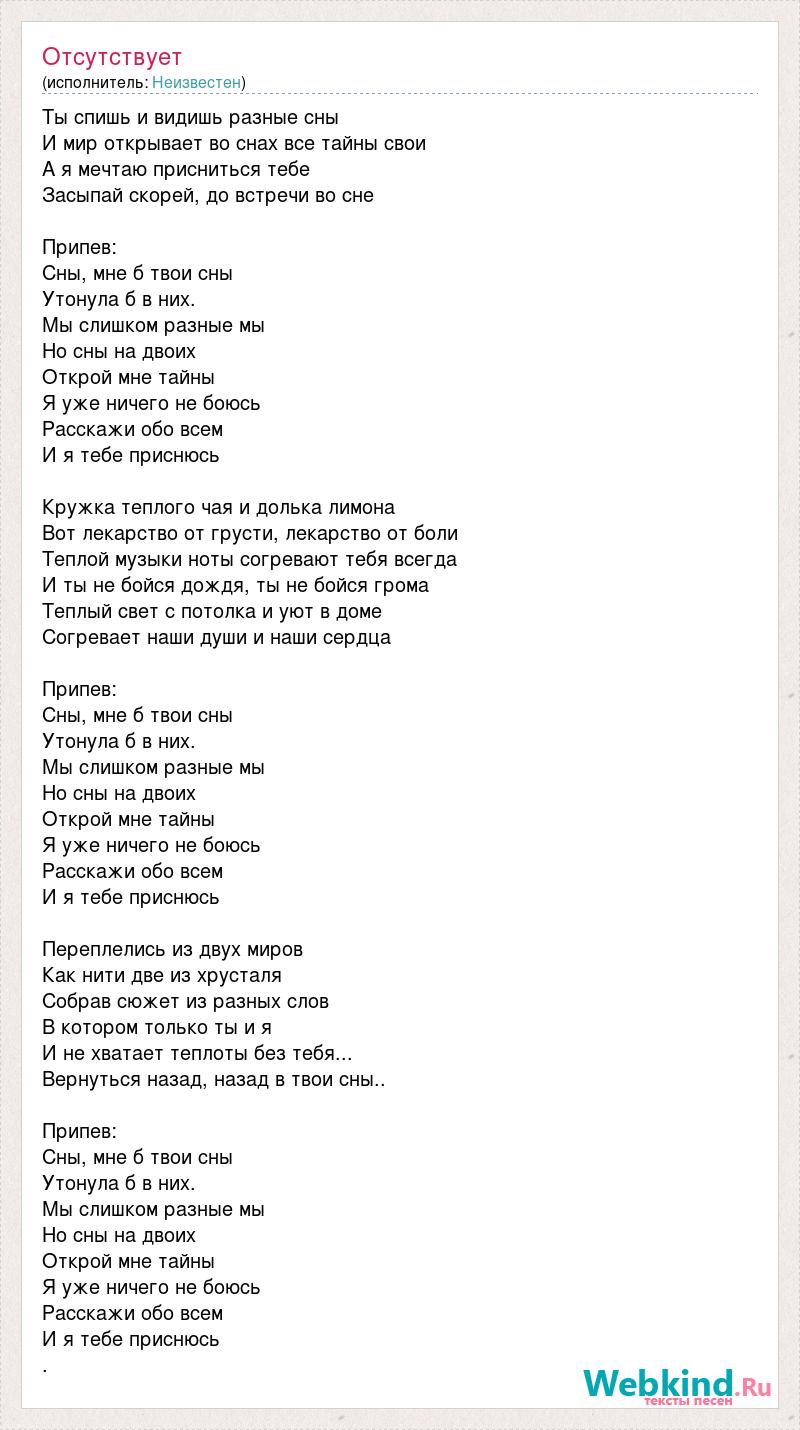 Отсутствует
(исполнитель: Неизвестен)

Ты спишь и видишь разные сны
И мир открывает во снах все тайны свои
А я мечтаю присниться тебе
Засыпай скорей, до встречи во сне

Припев:
Сны, мне б твои сны
Утонула б в них.
Мы слишком разные мы
Но сны на двоих
Открой мне тайны
Я уже ничего не боюсь
Расскажи обо всем
И я тебе приснюсь

Кружка теплого чая и долька лимона
Вот лекарство от грусти, лекарство от боли
Теплой музыки ноты согревают тебя всегда
И ты не бойся дождя, ты не бойся грома
Теплый свет с потолка и уют в доме
Согревает наши души и наши сердца

Припев:
Сны, мне б твои сны
Утонула б в них.
Мы слишком разные мы
Но сны на двоих
Открой мне тайны
Я уже ничего не боюсь
Расскажи обо всем
И я тебе приснюсь

Переплелись из двух миров
Как нити две из хрусталя
Собрав сюжет из разных слов
В котором только ты и я
И не хватает теплоты без тебя...
Вернуться назад, назад в твои сны..

Припев:
Сны, мне б твои сны
Утонула б в них.
Мы слишком разные мы
Но сны на двоих
Открой мне тайны
Я уже ничего не боюсь
Расскажи обо всем
И я тебе приснюсь
.

Webkind.Ru
тексты песен